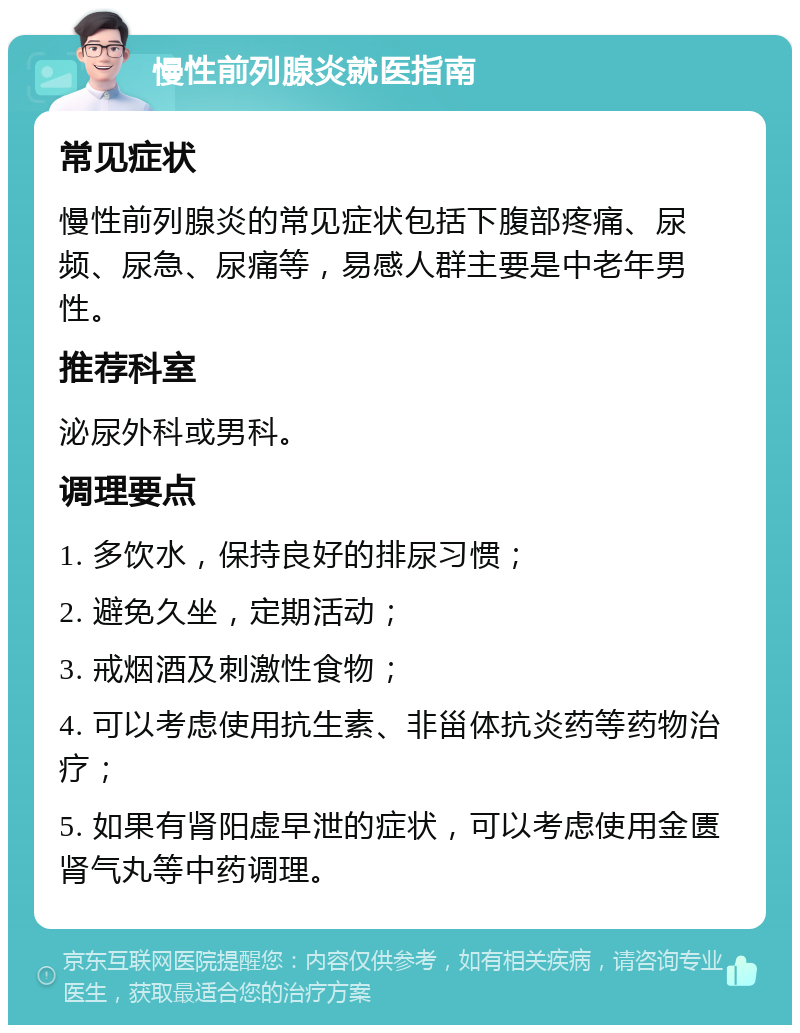 慢性前列腺炎就医指南

常见症状

慢性前列腺炎的常见症状包括下腹部疼痛、尿频、尿急、尿痛等，易感人群主要是中老年男性。

推荐科室

泌尿外科或男科。

调理要点

1. 多饮水，保持良好的排尿习惯；

2. 避免久坐，定期活动；

3. 戒烟酒及刺激性食物；

4. 可以考虑使用抗生素、非甾体抗炎药等药物治疗；

5. 如果有肾阳虚早泄的症状，可以考虑使用金匮肾气丸等中药调理。

京东互联网医院提醒您：内容仅供参考，如有相关疾病，请咨询专业医生，获取最适合您的治疗方案